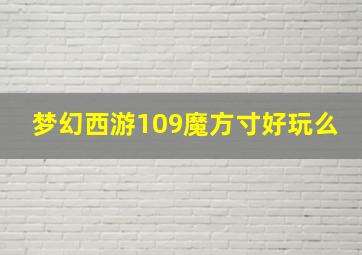 梦幻西游109魔方寸好玩么